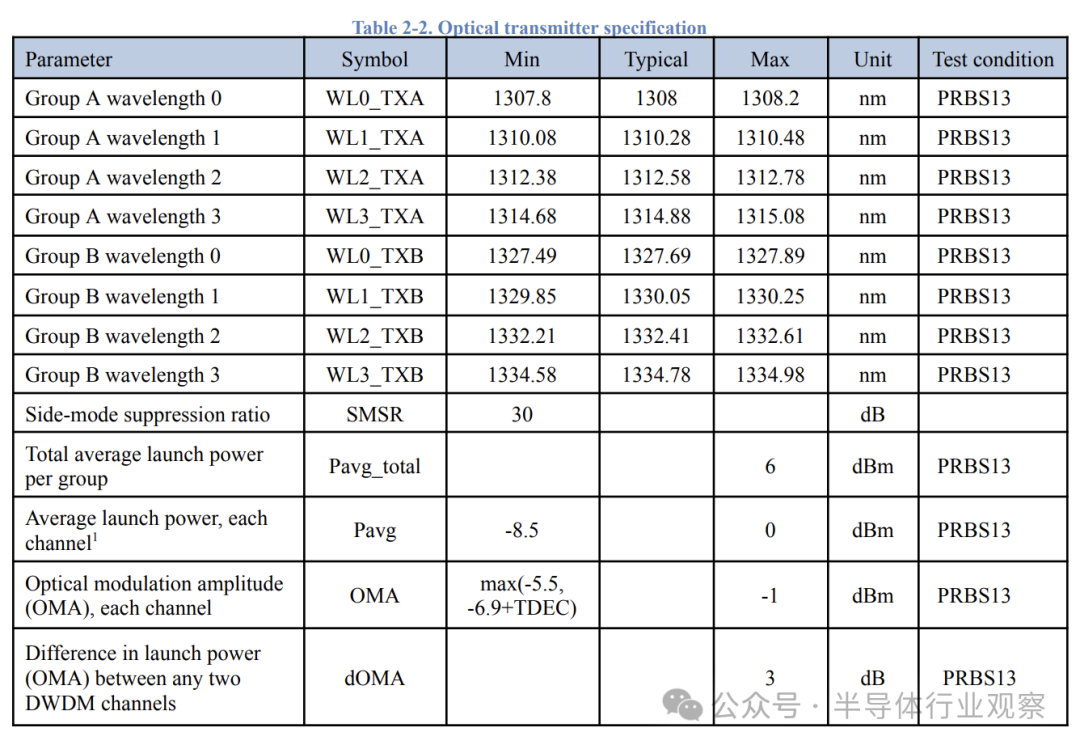 Table 2-2. Optical transmitter specification

| Parameter | Symbol | Min | Typical | Max | Unit | Test condition |
|---|---|---|---|---|---|---|
| Group A wavelength 0 | WL0_TXA | 1307.8 | 1308 | 1308.2 | nm | PRBS13 |
| Group A wavelength 1 | WL1_TXA | 1310.08 | 1310.28 | 1310.48 | nm | PRBS13 |
| Group A wavelength 2 | WL2_TXA | 1312.38 | 1312.58 | 1312.78 | nm | PRBS13 |
| Group A wavelength 3 | WL3_TXA | 1314.68 | 1314.88 | 1315.08 | nm | PRBS13 |
| Group B wavelength 0 | WL0_TXB | 1327.49 | 1327.69 | 1327.89 | nm | PRBS13 |
| Group B wavelength 1 | WL1_TXB | 1329.85 | 1330.05 | 1330.25 | nm | PRBS13 |
| Group B wavelength 2 | WL2_TXB | 1332.21 | 1332.41 | 1332.61 | nm | PRBS13 |
| Group B wavelength 3 | WL3_TXB | 1334.58 | 1334.78 | 1334.98 | nm | PRBS13 |
| Side-mode suppression ratio | SMSR | 30 | | | dB | |
| Total average launch power per group | Pavg_total | | | 6 | dBm | PRBS13 |
| Average launch power, each channel$^1$ | Pavg | -8.5 | | 0 | dBm | PRBS13 |
| Optical modulation amplitude (OMA), each channel | OMA | max(-5.5, -6.9+TDEC) | | -1 | dBm | PRBS13 |
| Difference in launch power (OMA) between any two DWDM channels | dOMA | | | 3 | dB | PRBS13 |

公众号 · 半导体行业观察